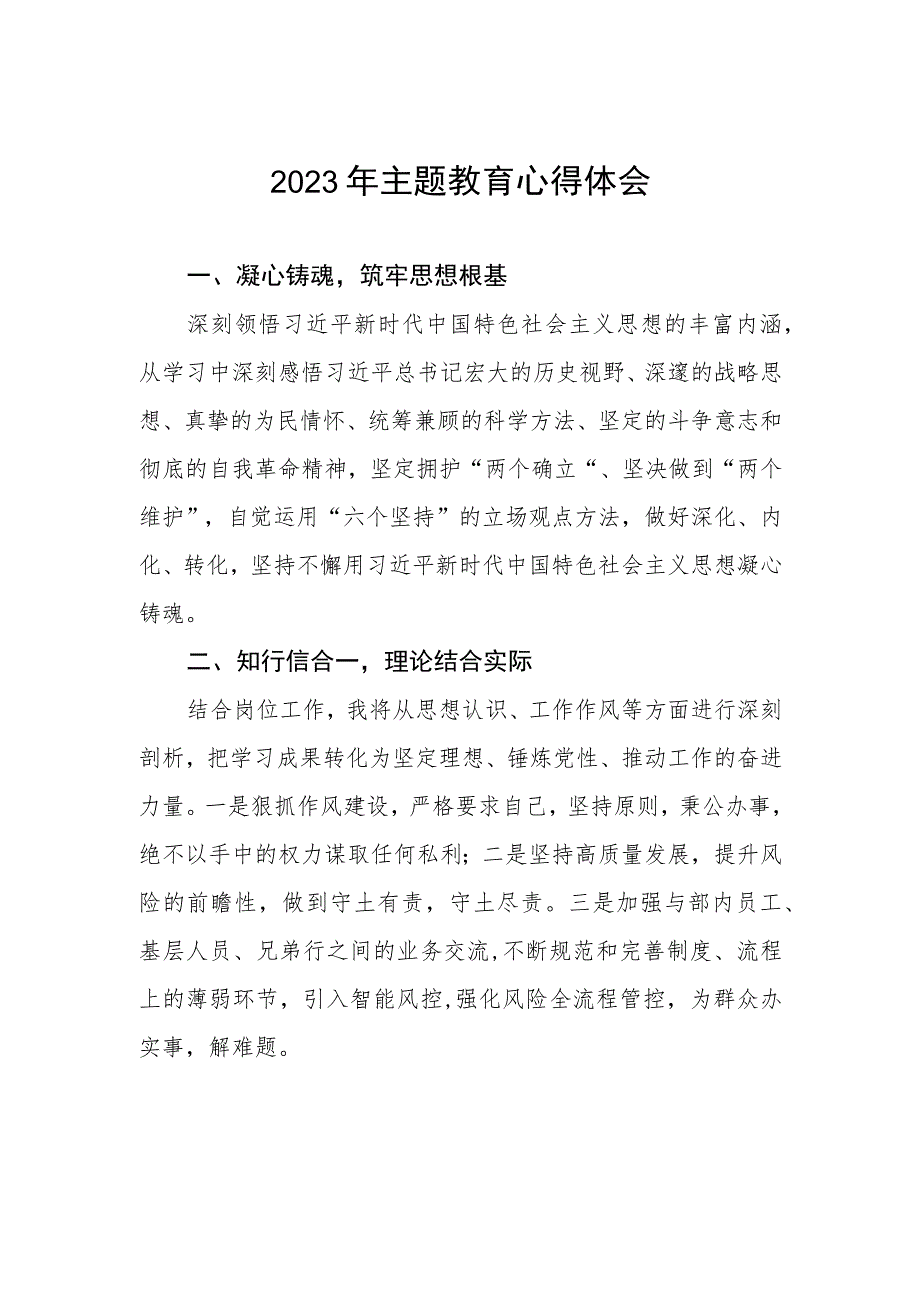 2023年主题教育心得体会

一、凝心铸魂，筑牢思想根基

深刻领悟习近平新时代中国特色社会主义思想的丰富内涵，从学习中深刻感悟习近平总书记宏大的历史视野、深邃的战略思想、真挚的为民情怀、统筹兼顾的科学方法、坚定的斗争意志和彻底的自我革命精神，坚定拥护“两个确立“、坚决做到“两个维护”，自觉运用“六个坚持”的立场观点方法，做好深化、内化、转化，坚持不懈用习近平新时代中国特色社会主义思想凝心铸魂。

二、知行信合一，理论结合实际

结合岗位工作，我将从思想认识、工作作风等方面进行深刻剖析，把学习成果转化为坚定理想、锤炼党性、推动工作的奋进力量。一是狠抓作风建设，严格要求自己，坚持原则，秉公办事，绝不以手中的权力谋取任何私利；二是坚持高质量发展，提升风险的前瞻性，做到守土有责，守土尽责。三是加强与部内员工、基层人员、兄弟行之间的业务交流，不断规范和完善制度、流程上的薄弱环节，引入智能风控，强化风险全流程管控，为群众办实事，解难题。